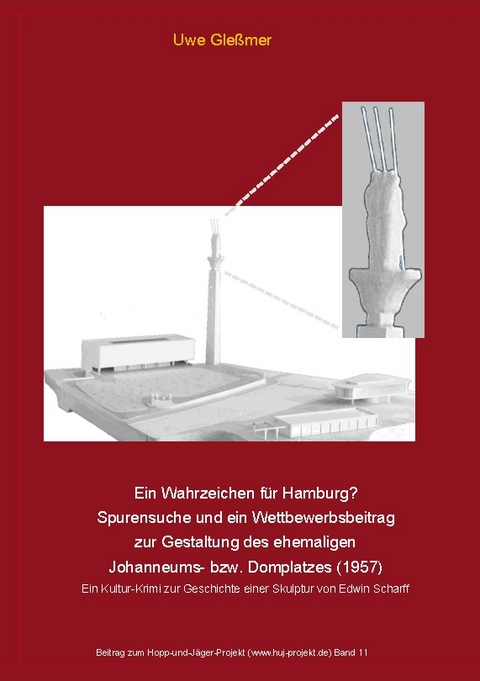 Uwe Gleßmer

Ein Wahrzeichen für Hamburg?
Spurensuche und ein Wettbewerbsbeitrag
zur Gestaltung des ehemaligen
Johanneums- bzw. Domplatzes (1957)

Ein Kultur-Krimi zur Geschichte einer Skulptur von Edwin Scharff

Beitrag zum Hopp-und-Jäger-Projekt (www.huj-projekt.de) Band 11